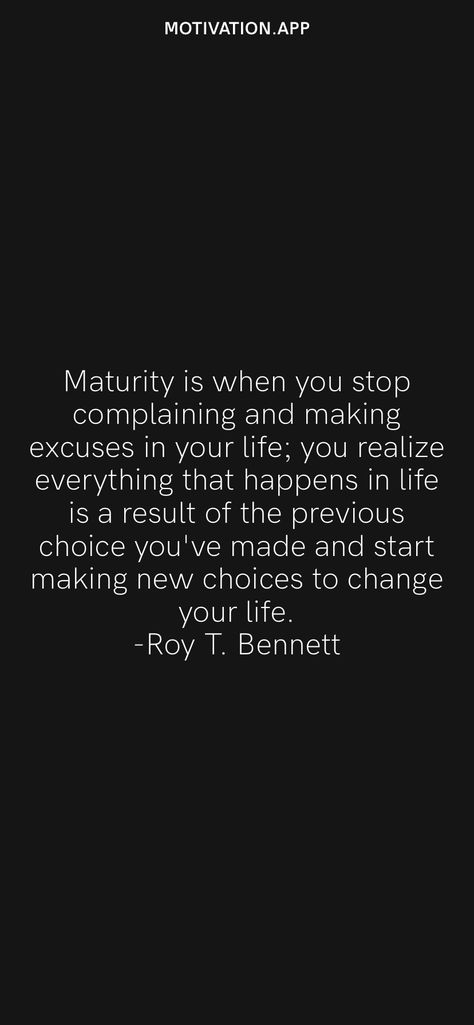 MOTIVATION.APP

Maturity is when you stop complaining and making excuses in your life; you realize everything that happens in life is a result of the previous choice you've made and start making new choices to change your life.
-Roy T. Bennett